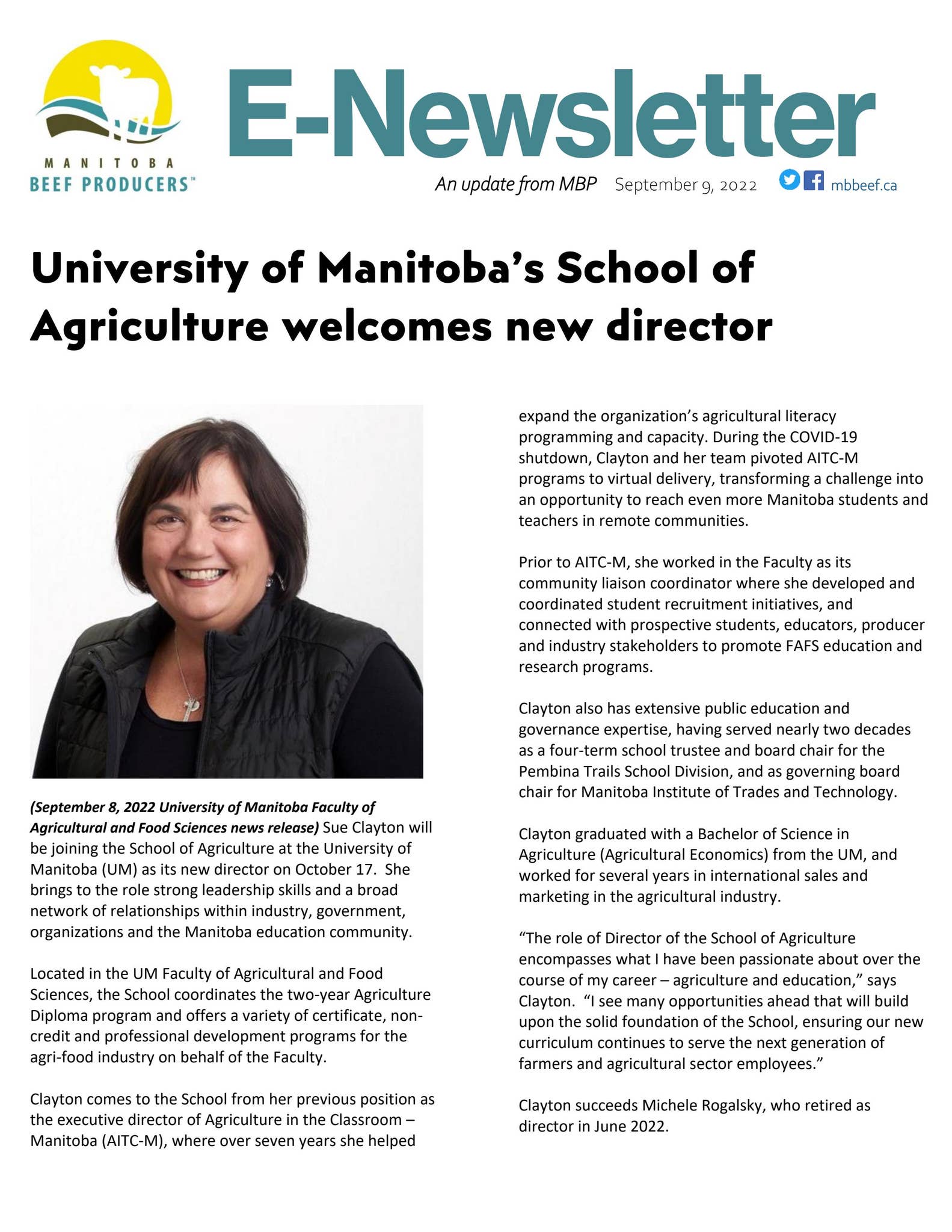 MANITOBA
BEEF PRODUCERS™

E-Newsletter

An update from MBP September 9, 2022 mbbeef.ca

University of Manitoba's School of Agriculture welcomes new director

(September 8, 2022 University of Manitoba Faculty of Agricultural and Food Sciences news release) Sue Clayton will be joining the School of Agriculture at the University of Manitoba (UM) as its new director on October 17. She brings to the role strong leadership skills and a broad network of relationships within industry, government, organizations and the Manitoba education community.

Located in the UM Faculty of Agricultural and Food Sciences, the School coordinates the two-year Agriculture Diploma program and offers a variety of certificate, non-credit and professional development programs for the agri-food industry on behalf of the Faculty.

Clayton comes to the School from her previous position as the executive director of Agriculture in the Classroom – Manitoba (AITC-M), where over seven years she helped expand the organization's agricultural literacy programming and capacity. During the COVID-19 shutdown, Clayton and her team pivoted AITC-M programs to virtual delivery, transforming a challenge into an opportunity to reach even more Manitoba students and teachers in remote communities.

Prior to AITC-M, she worked in the Faculty as its community liaison coordinator where she developed and coordinated student recruitment initiatives, and connected with prospective students, educators, producer and industry stakeholders to promote FAFS education and research programs.

Clayton also has extensive public education and governance expertise, having served nearly two decades as a four-term school trustee and board chair for the Pembina Trails School Division, and as governing board chair for Manitoba Institute of Trades and Technology.

Clayton graduated with a Bachelor of Science in Agriculture (Agricultural Economics) from the UM, and worked for several years in international sales and marketing in the agricultural industry.

"The role of Director of the School of Agriculture encompasses what I have been passionate about over the course of my career – agriculture and education," says Clayton. "I see many opportunities ahead that will build upon the solid foundation of the School, ensuring our new curriculum continues to serve the next generation of farmers and agricultural sector employees."

Clayton succeeds Michele Rogalsky, who retired as director in June 2022.